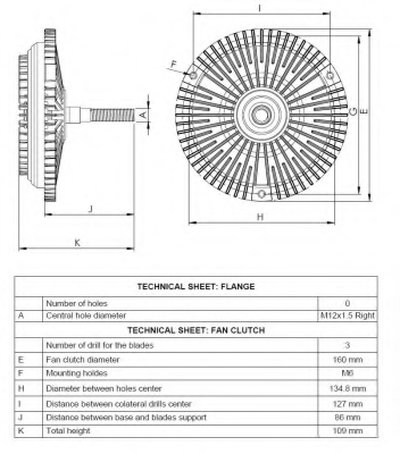 I

F

A

G

E

J

H

K

| TECHNICAL SHEET: FLANGE | | |
|---|---|---|
| | Number of holes | 0 |
| A | Central hole diameter | M12x1.5 Right |
| TECHNICAL SHEET: FAN CLUTCH | | |
| | Number of drill for the blades | 3 |
| E | Fan clutch diameter | 160 mm |
| F | Mounting holdes | M6 |
| H | Diameter between holes center | 134.8 mm |
| I | Distance between colateral drills center | 127 mm |
| J | Distance between base and blades support | 86 mm |
| K | Total height | 109 mm |